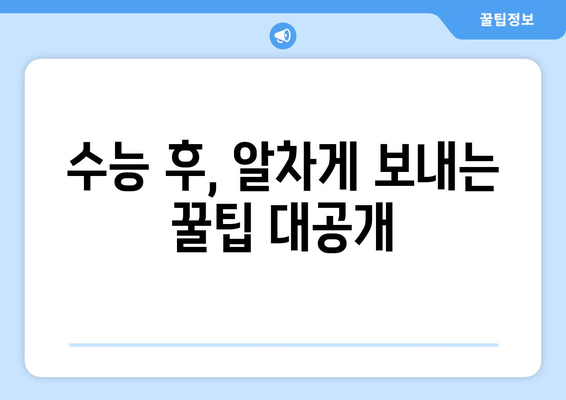 꿀팁정보

수능 후, 알차게 보내는 꿀팁 대공개